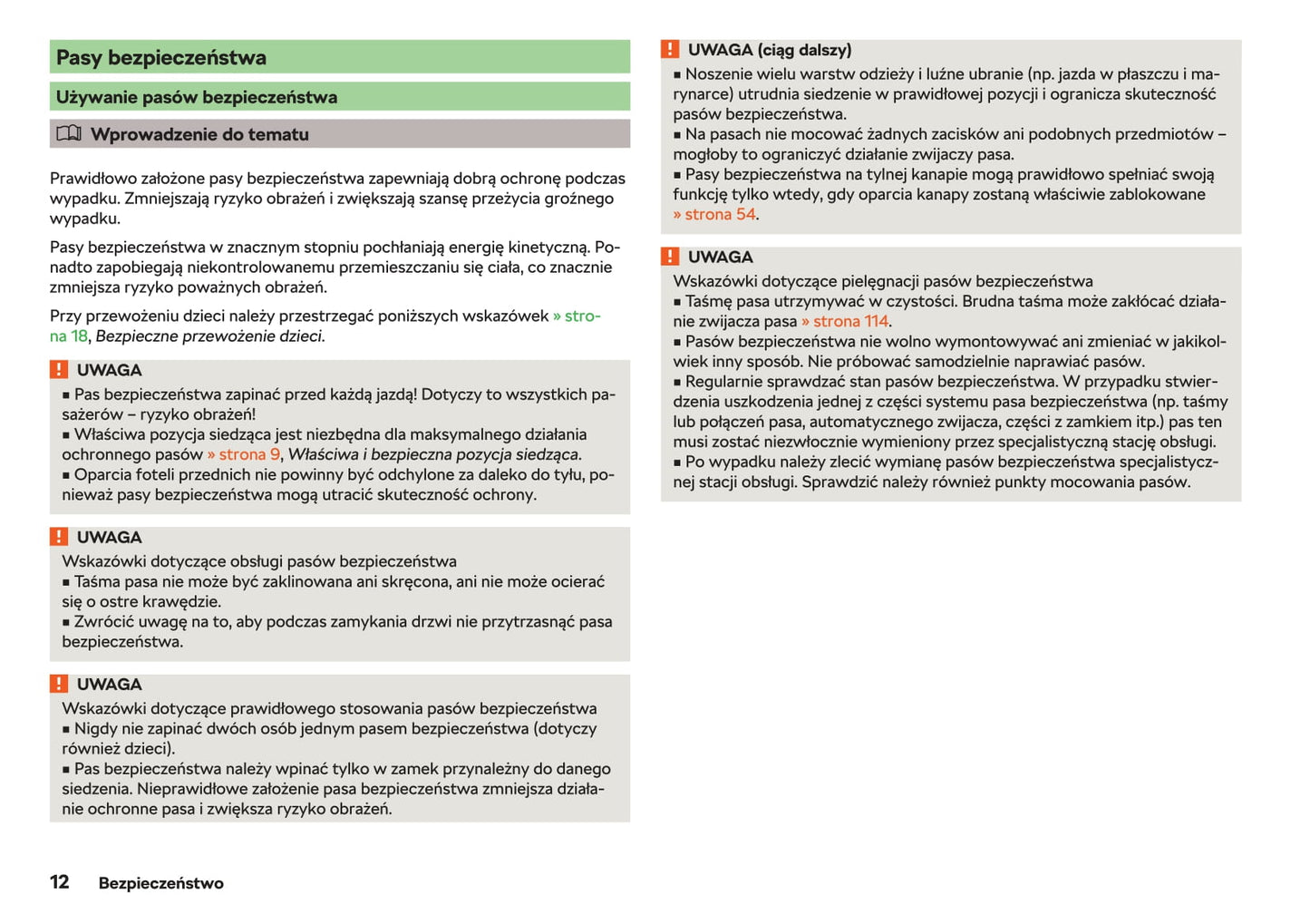 Pasy bezpieczeństwa

Używanie pasów bezpieczeństwa

Wprowadzenie do tematu

Prawidłowo założone pasy bezpieczeństwa zapewniają dobrą ochronę podczas wypadku. Zmniejszają ryzyko obrażeń i zwiększają szansę przeżycia groźnego wypadku.

Pasy bezpieczeństwa w znacznym stopniu pochłaniają energię kinetyczną. Ponadto zapobiegają niekontrolowanemu przemieszczaniu się ciała, co znacznie zmniejsza ryzyko poważnych obrażeń.

Przy przewożeniu dzieci należy przestrzegać poniższych wskazówek » strona 18, Bezpieczne przewożenie dzieci.

! UWAGA
■ Pas bezpieczeństwa zapinać przed każdą jazdą! Dotyczy to wszystkich pasażerów – ryzyko obrażeń!
■ Właściwa pozycja siedząca jest niezbędna dla maksymalnego działania ochronnego pasów » strona 9, Właściwa i bezpieczna pozycja siedząca.
■ Oparcia foteli przednich nie powinny być odchylone za daleko do tyłu, ponieważ pasy bezpieczeństwa mogą utracić skuteczność ochrony.

! UWAGA
Wskazówki dotyczące obsługi pasów bezpieczeństwa
■ Taśma pasa nie może być zaklinowana ani skręcona, ani nie może ocierać się o ostre krawędzie.
■ Zwrócić uwagę na to, aby podczas zamykania drzwi nie przytrzasnąć pasa bezpieczeństwa.

! UWAGA
Wskazówki dotyczące prawidłowego stosowania pasów bezpieczeństwa
■ Nigdy nie zapinać dwóch osób jednym pasem bezpieczeństwa (dotyczy również dzieci).
■ Pas bezpieczeństwa należy wpinać tylko w zamek przynależny do danego siedzenia. Nieprawidłowe założenie pasa bezpieczeństwa zmniejsza działanie ochronne pasa i zwiększa ryzyko obrażeń.

! UWAGA (ciąg dalszy)
■ Noszenie wielu warstw odzieży i luźne ubranie (np. jazda w płaszczu i marynarce) utrudnia siedzenie w prawidłowej pozycji i ogranicza skuteczność pasów bezpieczeństwa.
■ Na pasach nie mocować żadnych zacisków ani podobnych przedmiotów – mogłoby to ograniczyć działanie zwijaczy pasa.
■ Pasy bezpieczeństwa na tylnej kanapie mogą prawidłowo spełniać swoją funkcję tylko wtedy, gdy oparcia kanapy zostaną właściwie zablokowane » strona 54.

! UWAGA
Wskazówki dotyczące pielęgnacji pasów bezpieczeństwa
■ Taśmę pasa utrzymywać w czystości. Brudna taśma może zakłócać działanie zwijacza pasa » strona 114.
■ Pasów bezpieczeństwa nie wolno wymontowywać ani zmieniać w jakikolwiek inny sposób. Nie próbować samodzielnie naprawiać pasów.
■ Regularnie sprawdzać stan pasów bezpieczeństwa. W przypadku stwierdzenia uszkodzenia jednej z części systemu pasa bezpieczeństwa (np. taśmy lub połączeń pasa, automatycznego zwijacza, części z zamkiem itp.) pas ten musi zostać niezwłocznie wymieniony przez specjalistyczną stację obsługi.
■ Po wypadku należy zlecić wymianę pasów bezpieczeństwa specjalistycznej stacji obsługi. Sprawdzić należy również punkty mocowania pasów.

12 Bezpieczeństwo